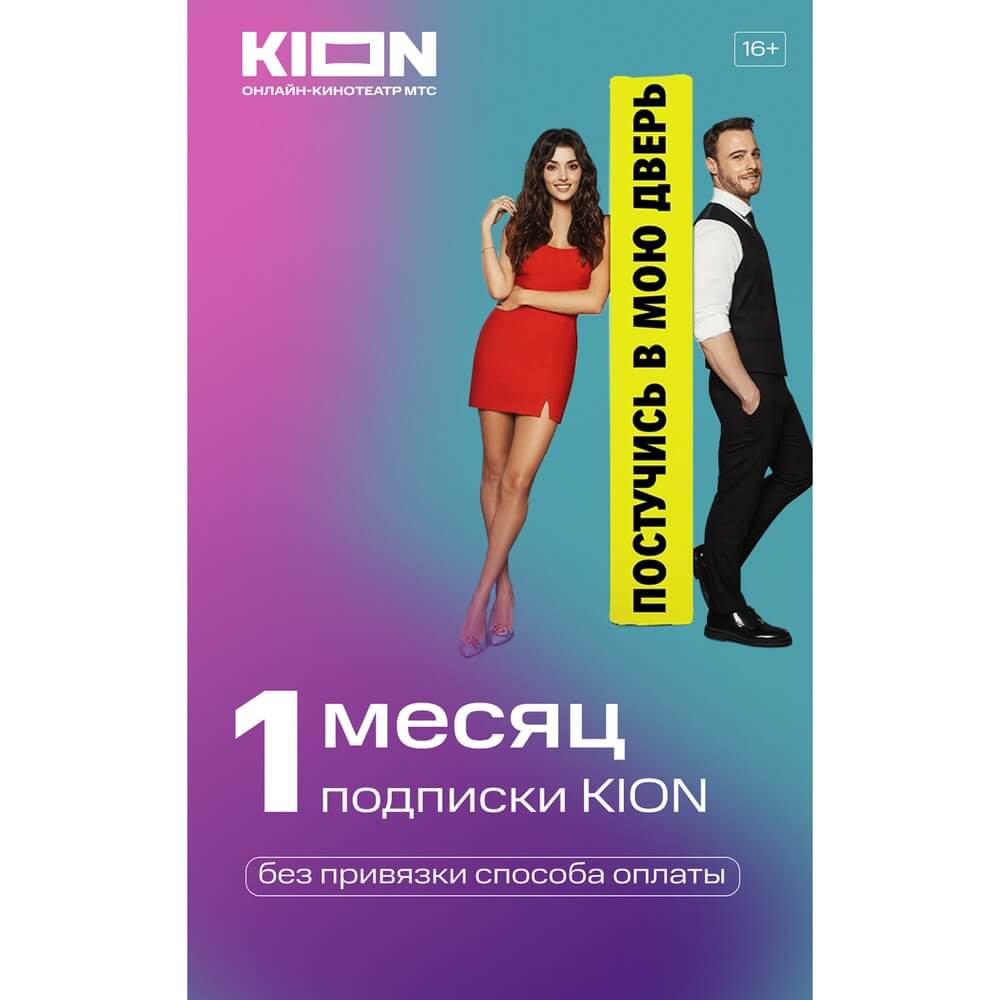 KION
ОНЛАЙН-КИНОТЕАТР МТС

16+

ПОСТУЧИСЬ В МОЮ ДВЕРЬ

1 месяц
подписки KION

без привязки способа оплаты